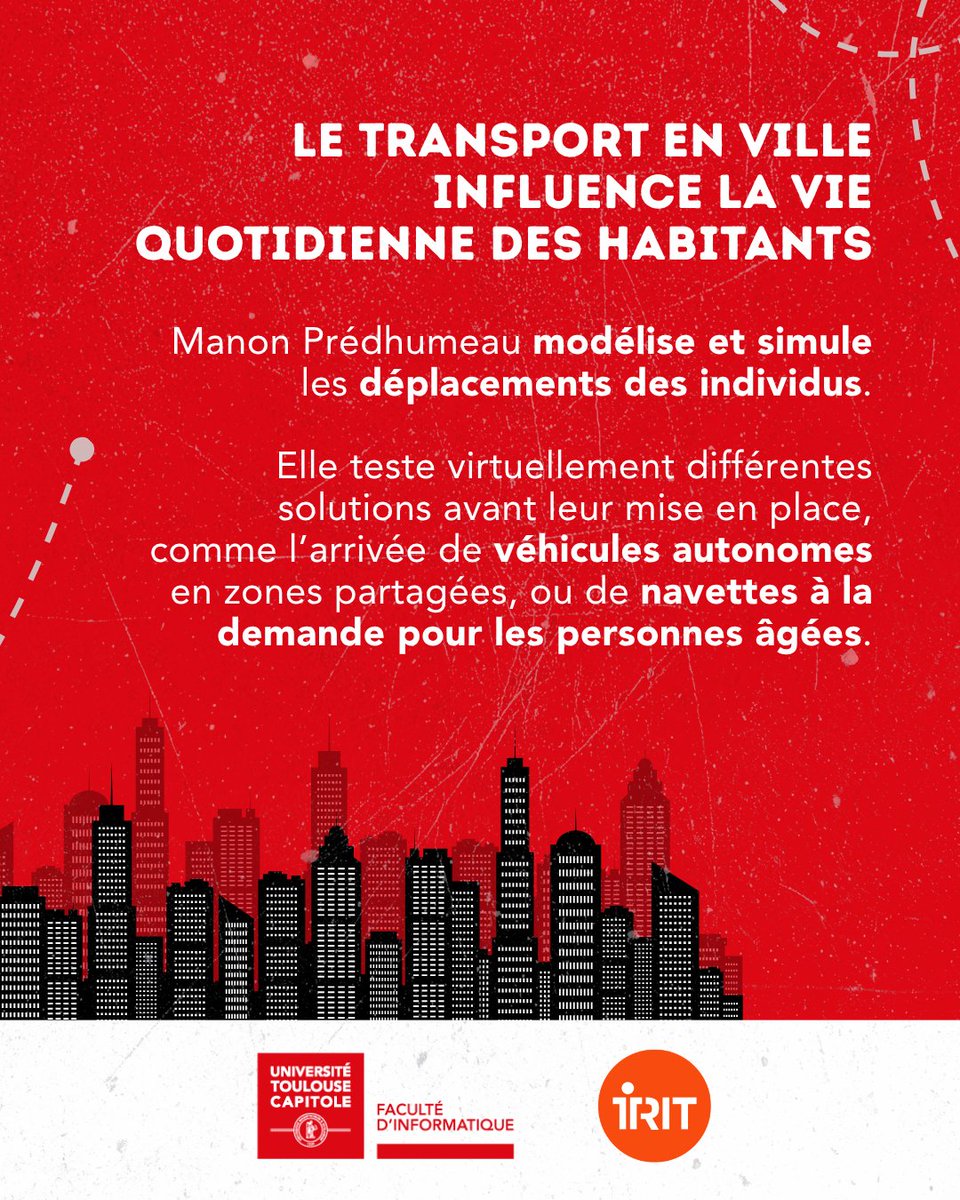 LE TRANSPORT EN VILLE INFLUENCE LA VIE QUOTIDIENNE DES HABITANTS

Manon Prédhumeau modélise et simule les déplacements des individus.

Elle teste virtuellement différentes solutions avant leur mise en place, comme l'arrivée de véhicules autonomes en zones partagées, ou de navettes à la demande pour les personnes âgées.

UNIVERSITÉ TOULOUSE CAPITOLE

FACULTÉ D'INFORMATIQUE

IRIT